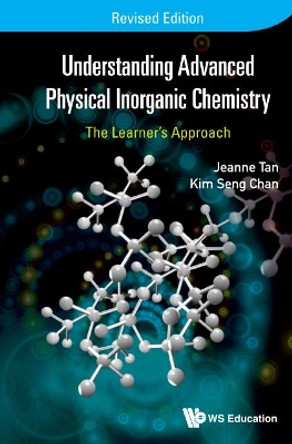 Revised Edition

Understanding Advanced Physical Inorganic Chemistry

The Learner's Approach

Jeanne Tan
Kim Seng Chan

WS Education